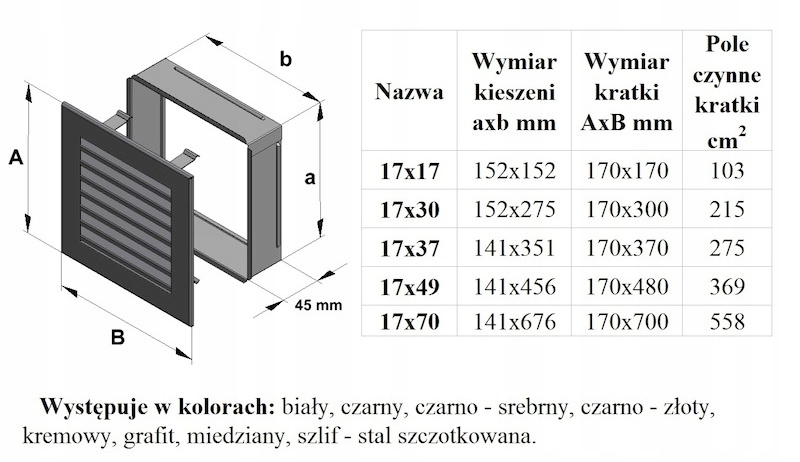 b

A

a

45 mm

B

| Nazwa | Wymiar kieszeni axb mm | Wymiar kratki AxB mm | Pole czynne kratki $cm^2$ |
|---|---|---|---|
| 17x17 | 152x152 | 170x170 | 103 |
| 17x30 | 152x275 | 170x300 | 215 |
| 17x37 | 141x351 | 170x370 | 275 |
| 17x49 | 141x456 | 170x480 | 369 |
| 17x70 | 141x676 | 170x700 | 558 |

Występuje w kolorach: biały, czarny, czarno - srebrny, czarno - złoty, kremowy, grafit, miedziany, szlif - stal szczotkowana.